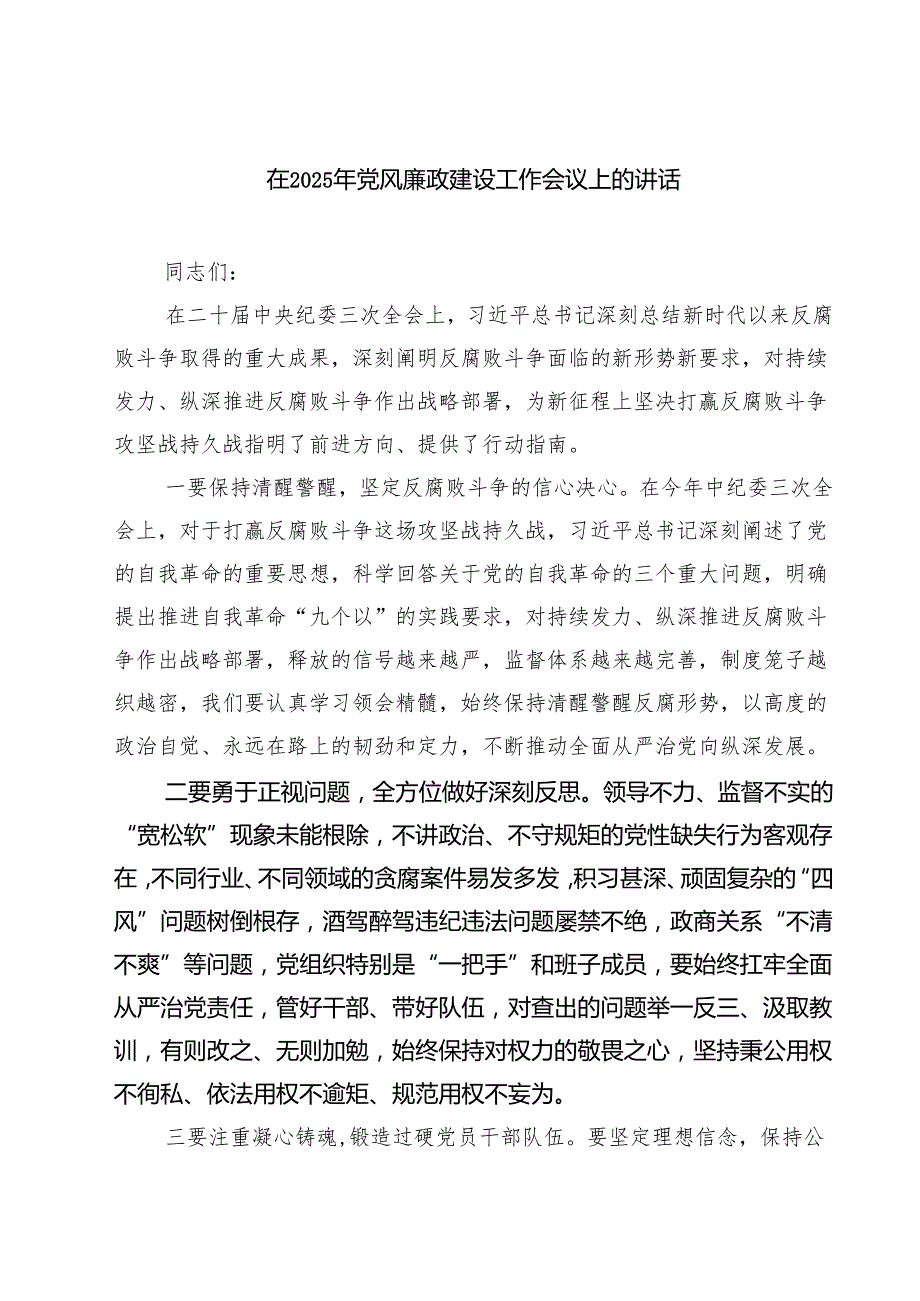 在2025年党风廉政建设工作会议上的讲话

同志们：

在二十届中央纪委三次全会上，习近平总书记深刻总结新时代以来反腐败斗争取得的重大成果，深刻阐明反腐败斗争面临的新形势新要求，对持续发力、纵深推进反腐败斗争作出战略部署，为新征程上坚决打赢反腐败斗争攻坚战持久战指明了前进方向、提供了行动指南。

一要保持清醒警醒，坚定反腐败斗争的信心决心。在今年中纪委三次全会上，对于打赢反腐败斗争这场攻坚战持久战，习近平总书记深刻阐述了党的自我革命的重要思想，科学回答关于党的自我革命的三个重大问题，明确提出推进自我革命“九个以”的实践要求，对持续发力、纵深推进反腐败斗争作出战略部署，释放的信号越来越严，监督体系越来越完善，制度笼子越织越密，我们要认真学习领会精髓，始终保持清醒警醒反腐形势，以高度的政治自觉、永远在路上的韧劲和定力，不断推动全面从严治党向纵深发展。

二要勇于正视问题，全方位做好深刻反思。领导不力、监督不实的“宽松软”现象未能根除，不讲政治、不守规矩的党性缺失行为客观存在，不同行业、不同领域的贪腐案件易发多发，积习甚深、顽固复杂的“四风”问题树倒根存，酒驾醉驾违纪违法问题屡禁不绝，政商关系“不清不爽”等问题，党组织特别是“一把手”和班子成员，要始终扛牢全面从严治党责任，管好干部、带好队伍，对查出的问题举一反三、汲取教训，有则改之、无则加勉，始终保持对权力的敬畏之心，坚持秉公用权不徇私、依法用权不逾矩、规范用权不妄为。

三要注重凝心铸魂，锻造过硬党员干部队伍。要坚定理想信念，保持公